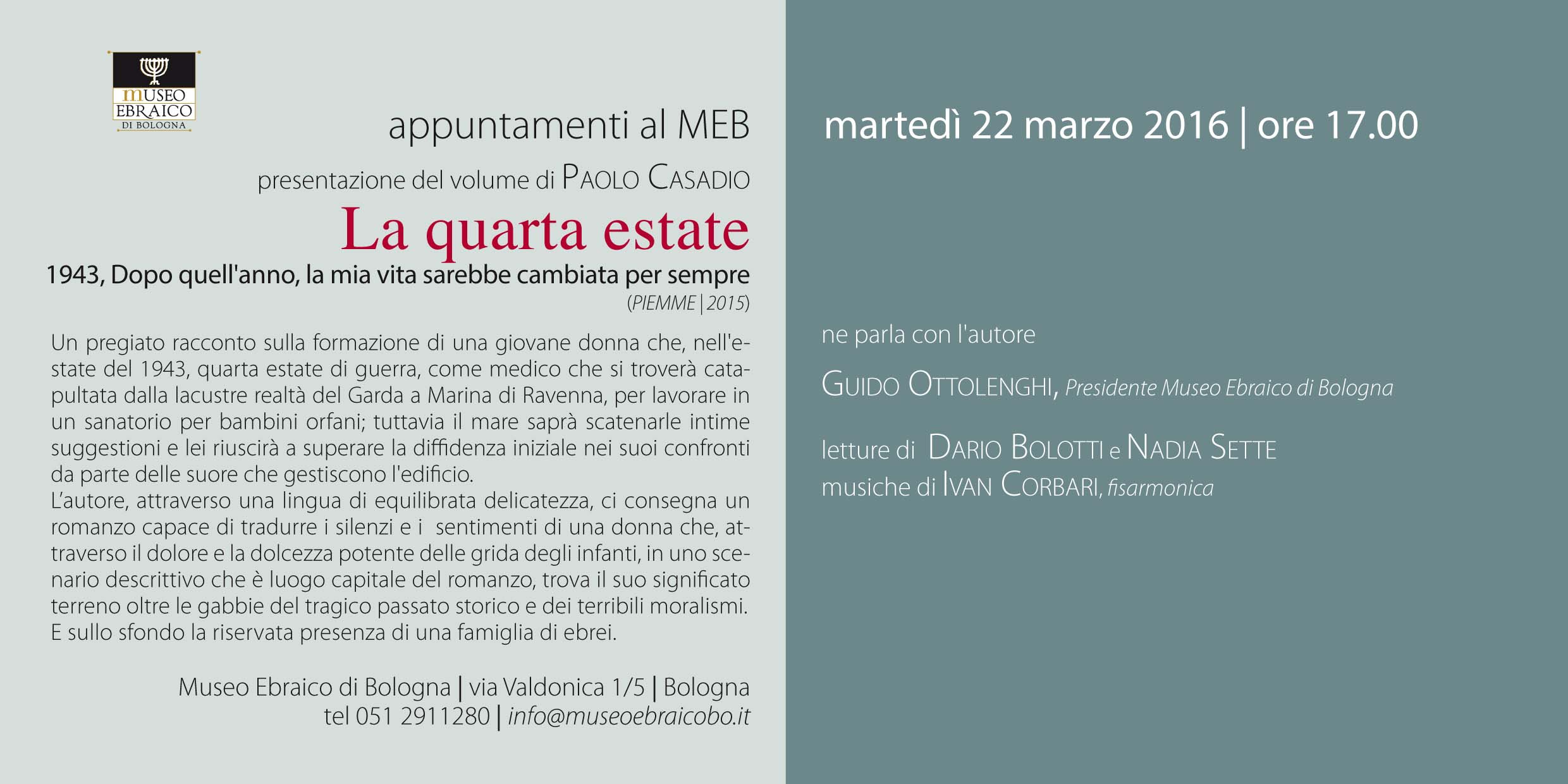 MUSEO EBRAICO DI BOLOGNA

appuntamenti al MEB

presentazione del volume di PAOLO CASADIO

La quarta estate

1943, Dopo quell'anno, la mia vita sarebbe cambiata per sempre

(PIEMME | 2015)

Un pregiato racconto sulla formazione di una giovane donna che, nell'estate del 1943, quarta estate di guerra, come medico che si troverà catapultata dalla lacustre realtà del Garda a Marina di Ravenna, per lavorare in un sanatorio per bambini orfani; tuttavia il mare saprà scatenarle intime suggestioni e lei riuscirà a superare la diffidenza iniziale nei suoi confronti da parte delle suore che gestiscono l'edificio.
L'autore, attraverso una lingua di equilibrata delicatezza, ci consegna un romanzo capace di tradurre i silenzi e i sentimenti di una donna che, attraverso il dolore e la dolcezza potente delle grida degli infanti, in uno scenario descrittivo che è luogo capitale del romanzo, trova il suo significato terreno oltre le gabbie del tragico passato storico e dei terribili moralismi.
E sullo sfondo la riservata presenza di una famiglia di ebrei.

Museo Ebraico di Bologna | via Valdonica 1/5 | Bologna
tel 051 2911280 | info@museoebraicobo.it

martedì 22 marzo 2016 | ore 17.00

ne parla con l'autore

GUIDO OTTOLENGHI, Presidente Museo Ebraico di Bologna

letture di DARIO BOLOTTI e NADIA SETTE
musiche di IVAN CORBARI, fisarmonica